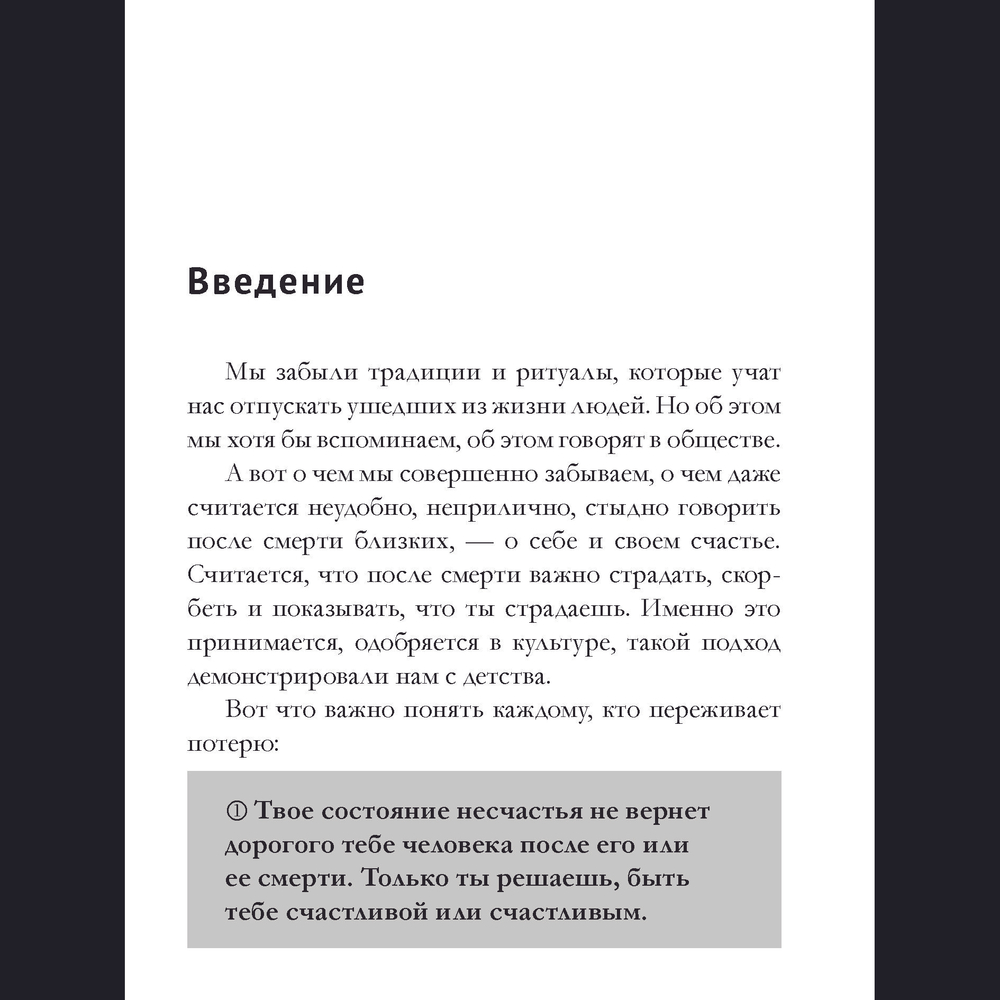 Введение

Мы забыли традиции и ритуалы, которые учат нас отпускать ушедших из жизни людей. Но об этом мы хотя бы вспоминаем, об этом говорят в обществе.

А вот о чем мы совершенно забываем, о чем даже считается неудобно, неприлично, стыдно говорить после смерти близких, — о себе и своем счастье. Считается, что после смерти важно страдать, скорбеть и показывать, что ты страдаешь. Именно это принимается, одобряется в культуре, такой подход демонстрировали нам с детства.

Вот что важно понять каждому, кто переживает потерю:

① Твое состояние несчастья не вернет дорогого тебе человека после его или ее смерти. Только ты решаешь, быть тебе счастливой или счастливым.